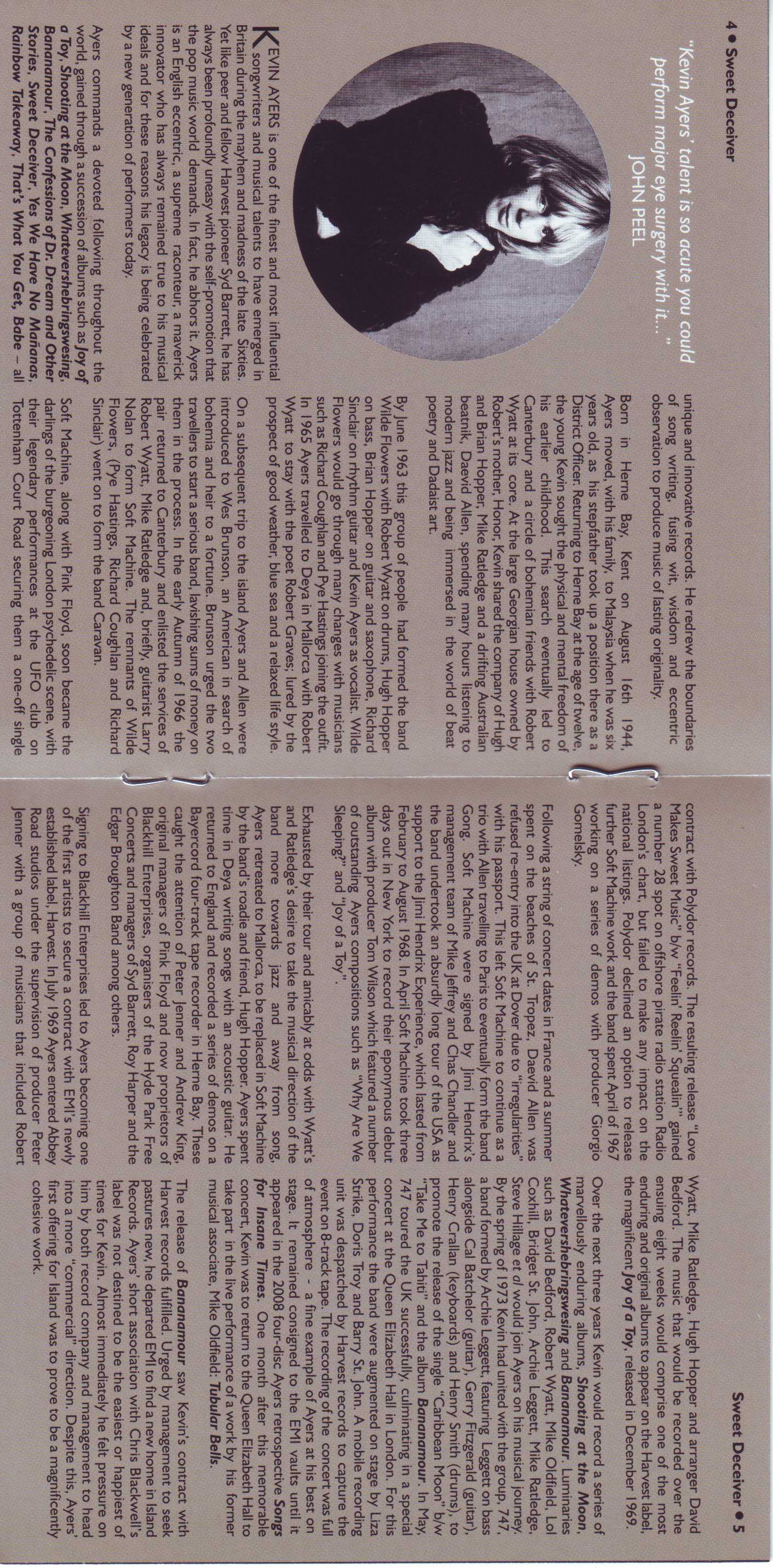 4 • Sweet Deceiver

"Kevin Ayers' talent is so acute you could perform major eye surgery with it..."
JOHN PEEL

KEVIN AYERS is one of the finest and most influential songwriters and musical talents to have emerged in Britain during the mayhem and madness of the late Sixties. Yet like peer and fellow Harvest pioneer Syd Barrett, he has always been profoundly uneasy with the self-promotion that the pop music world demands. In fact, he abhors it. Ayers is an English eccentric, a supreme raconteur, a maverick innovator who has always remained true to his musical ideals and for these reasons his legacy is being celebrated by a new generation of performers today.

Ayers commands a devoted following throughout the world, gained through a succession of albums such as Joy of a Toy, Shooting at the Moon, Whatevershebringswesing, Bananamour, The Confessions of Dr. Dream and Other Stories, Sweet Deceiver, Yes We Have No Mañanas, Rainbow Takeaway, That's What You Get, Babe – all unique and innovative records. He redrew the boundaries of song writing, fusing wit, wisdom and eccentric observation to produce music of lasting originality.

Born in Herne Bay, Kent on August 16th 1944, Ayers moved, with his family, to Malaysia when he was six years old, as his stepfather took up a position there as a District Officer. Returning to Herne Bay at the age of twelve, the young Kevin sought the physical and mental freedom of his earlier childhood. This search eventually led to Canterbury and a circle of bohemian friends with Robert Wyatt at its core. At the large Georgian house owned by Robert's mother, Honor, Kevin shared the company of Hugh and Brian Hopper, Mike Ratledge and a drifting Australian beatnik, Daevid Allen, spending many hours listening to modern jazz and being immersed in the world of beat poetry and Dadaist art.

By June 1963 this group of people had formed the band Wilde Flowers with Robert Wyatt on drums, Hugh Hopper on bass, Brian Hopper on guitar and saxophone, Richard Sinclair on rhythm guitar and Kevin Ayers as vocalist. Wilde Flowers would go through many changes with musicians such as Richard Coughlan and Pye Hastings joining the outfit. In 1965 Ayers travelled to Deya in Mallorca with Robert Wyatt to stay with the poet Robert Graves, lured by the prospect of good weather, blue sea and a relaxed life style.

On a subsequent trip to the island Ayers and Allen were introduced to Wes Brunson, an American in search of bohemia and heir to a fortune. Brunson urged the two travellers to start a serious band, lavishing sums of money on them in the process. In the early Autumn of 1966 the pair returned to Canterbury and enlisted the services of Robert Wyatt, Mike Ratledge and, briefly, guitarist Larry Nolan to form Soft Machine. The remnants of Wilde Flowers, (Pye Hastings, Richard Coughlan and Richard Sinclair) went on to form the band Caravan.

Soft Machine, along with Pink Floyd, soon became the darlings of the burgeoning London psychedelic scene, with their legendary performances at the UFO club on Tottenham Court Road securing them a one-off single contract with Polydor records. The resulting release "Love Makes Sweet Music" b/w "Feelin' Reelin' Squealin'" gained a number 28 spot on offshore pirate radio station Radio London's chart, but failed to make any impact on the national listings. Polydor declined an option to release further Soft Machine work and the band spent April of 1967 working on a series of demos with producer Giorgio Gomelsky.

Following a string of concert dates in France and a summer spent on the beaches of St. Tropez, Daevid Allen was refused re-entry into the UK at Dover due to "irregularities" with his passport. This left Soft Machine to continue as a trio with Allen travelling to Paris to eventually form the band Gong. Soft Machine were signed by Jimi Hendrix's management team of Mike Jeffrey and Chas Chandler and the band undertook an absurdly long tour of the USA as support to the Jimi Hendrix Experience, which lasted from February to August 1968. In April Soft Machine took three days out in New York to record their eponymous debut album with producer Tom Wilson which featured a number of outstanding Ayers compositions such as "Why Are We Sleeping?" and "Joy of a Toy".

Exhausted by their tour and amicably at odds with Wyatt's and Ratledge's desire to take the musical direction of the band more towards jazz and away from song, Ayers retreated to Mallorca, to be replaced in Soft Machine by the band's roadie and friend, Hugh Hopper. Ayers spent time in Deya writing songs with an acoustic guitar. He returned to England and recorded a series of demos on a Bayercord four-track tape recorder in Herne Bay. These caught the attention of Peter Jenner and Andrew King, original managers of Pink Floyd and now proprietors of Blackhill Enterprises, organisers of the Hyde Park Free Concerts and managers of Syd Barrett, Roy Harper and the Edgar Broughton Band among others.

Signing to Blackhill Enterprises led to Ayers becoming one of the first artists to secure a contract with EMI's newly established label, Harvest. In July 1969 Ayers entered Abbey Road studios under the supervision of producer Peter Jenner with a group of musicians that included Robert Wyatt, Mike Ratledge, Hugh Hopper and arranger David Bedford. The music that would be recorded over the ensuing eight weeks would comprise one of the most enduring and original albums to appear on the Harvest label, the magnificent Joy of a Toy, released in December 1969.

Over the next three years Kevin would record a series of marvellously enduring albums, Shooting at the Moon, Whatevershebringswesing and Bananamour. Luminaries such as David Bedford, Robert Wyatt, Mike Oldfield, Lol Coxhill, Bridget St. John, Archie Leggett, Mike Ratledge, Steve Hillage et al would join Ayers on his musical journey. By the spring of 1973 Kevin had united with the group, 747, a band formed by Archie Leggett, featuring Leggett on bass alongside Cal Batchelor (guitar), Gerry Fitzgerald (guitar), Henry Crallan (keyboards) and Henry Smith (drums), to promote the release of the single "Caribbean Moon" b/w "Take Me to Tahiti" and the album Bananamour. In May, 747 toured the UK successfully, culminating in a special concert at the Queen Elizabeth Hall in London. For this performance the band were augmented on stage by Liza Strike, Doris Troy and Barry St. John. A mobile recording unit was despatched by Harvest records to capture the event on 8-track tape. The recording of the concert was full of atmosphere - a fine example of Ayers at his best on stage. It remained consigned to the EMI vaults until it appeared in the 2008 four-disc Ayers retrospective Songs for Insane Times. One month after this memorable concert, Kevin was to return to the Queen Elizabeth Hall to take part in the live performance of a work by his former musical associate, Mike Oldfield: Tubular Bells.

The release of Bananamour saw Kevin's contract with Harvest records fulfilled. Urged by management to seek pastures new, he departed EMI to find a new home in Island Records. Ayers' short association with Chris Blackwell's label was not destined to be the easiest or happiest of times for Kevin. Almost immediately he felt pressure on him by both record company and management to head into a more "commercial" direction. Despite this, Ayers' first offering for Island was to prove to be a magnificently cohesive work.

Sweet Deceiver • 5